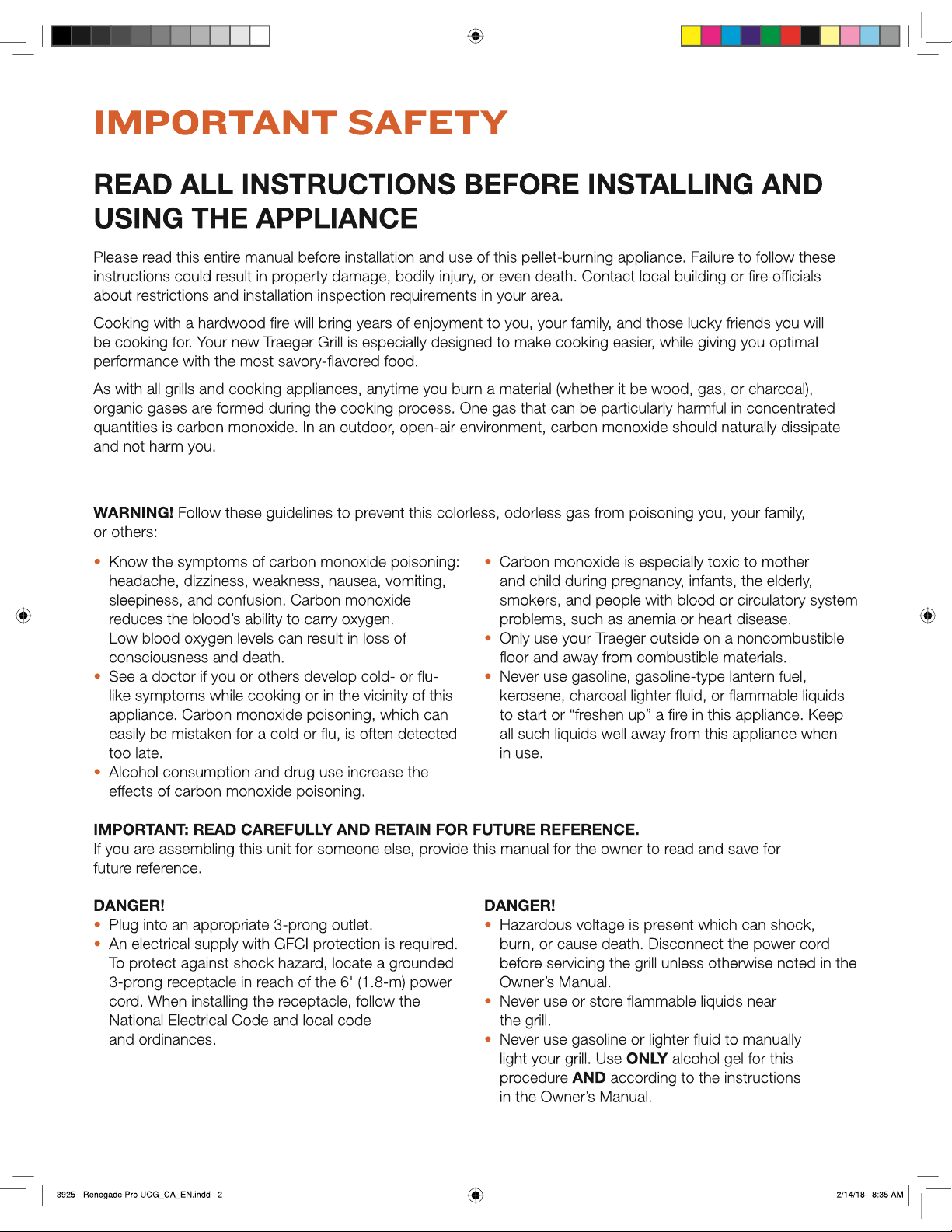 IMPORTANT SAFETY

READ ALL INSTRUCTIONS BEFORE INSTALLING AND USING THE APPLIANCE

Please read this entire manual before installation and use of this pellet-burning appliance. Failure to follow these instructions could result in property damage, bodily injury, or even death. Contact local building or fire officials about restrictions and installation inspection requirements in your area.

Cooking with a hardwood fire will bring years of enjoyment to you, your family, and those lucky friends you will be cooking for. Your new Traeger Grill is especially designed to make cooking easier, while giving you optimal performance with the most savory-flavored food.

As with all grills and cooking appliances, anytime you burn a material (whether it be wood, gas, or charcoal), organic gases are formed during the cooking process. One gas that can be particularly harmful in concentrated quantities is carbon monoxide. In an outdoor, open-air environment, carbon monoxide should naturally dissipate and not harm you.

WARNING! Follow these guidelines to prevent this colorless, odorless gas from poisoning you, your family, or others:

• Know the symptoms of carbon monoxide poisoning: headache, dizziness, weakness, nausea, vomiting, sleepiness, and confusion. Carbon monoxide reduces the blood's ability to carry oxygen. Low blood oxygen levels can result in loss of consciousness and death.
• See a doctor if you or others develop cold- or flu-like symptoms while cooking or in the vicinity of this appliance. Carbon monoxide poisoning, which can easily be mistaken for a cold or flu, is often detected too late.
• Alcohol consumption and drug use increase the effects of carbon monoxide poisoning.

• Carbon monoxide is especially toxic to mother and child during pregnancy, infants, the elderly, smokers, and people with blood or circulatory system problems, such as anemia or heart disease.
• Only use your Traeger outside on a noncombustible floor and away from combustible materials.
• Never use gasoline, gasoline-type lantern fuel, kerosene, charcoal lighter fluid, or flammable liquids to start or "freshen up" a fire in this appliance. Keep all such liquids well away from this appliance when in use.

IMPORTANT: READ CAREFULLY AND RETAIN FOR FUTURE REFERENCE.
If you are assembling this unit for someone else, provide this manual for the owner to read and save for future reference.

DANGER!
• Plug into an appropriate 3-prong outlet.
• An electrical supply with GFCI protection is required. To protect against shock hazard, locate a grounded 3-prong receptacle in reach of the 6' (1.8-m) power cord. When installing the receptacle, follow the National Electrical Code and local code and ordinances.

DANGER!
• Hazardous voltage is present which can shock, burn, or cause death. Disconnect the power cord before servicing the grill unless otherwise noted in the Owner's Manual.
• Never use or store flammable liquids near the grill.
• Never use gasoline or lighter fluid to manually light your grill. Use ONLY alcohol gel for this procedure AND according to the instructions in the Owner's Manual.

3925 - Renegade Pro UCG_CA_EN.indd 2

2/14/18 8:35 AM